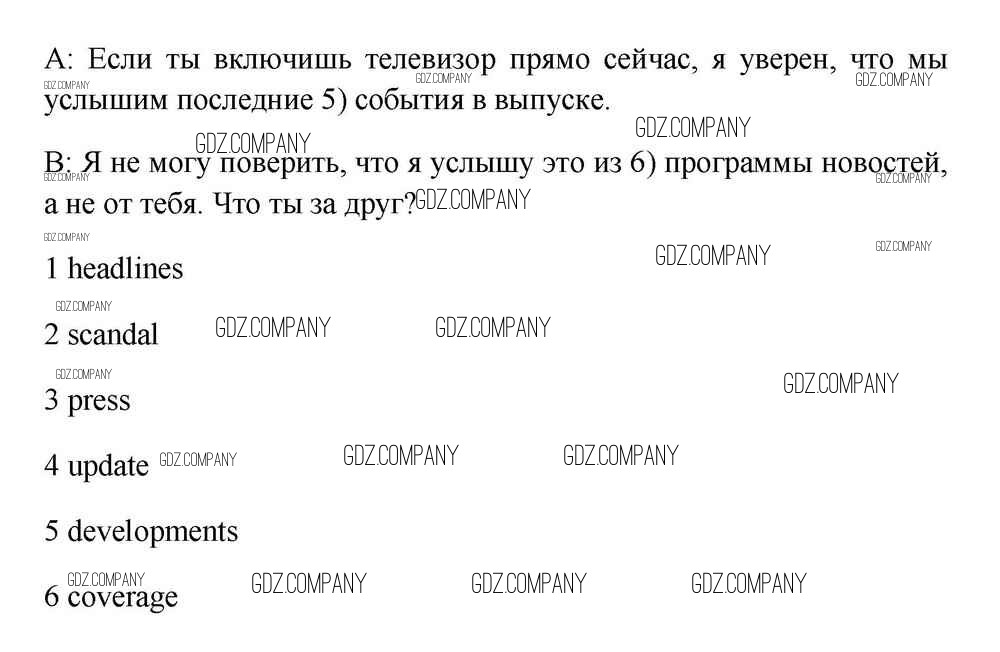 A: Если ты включишь телевизор прямо сейчас, я уверен, что мы услышим последние 5) события в выпуске.

B: Я не могу поверить, что я услышу это из 6) программы новостей, а не от тебя. Что ты за друг?

1 headlines

2 scandal

3 press

4 update

5 developments

6 coverage

GDZ.COMPANY